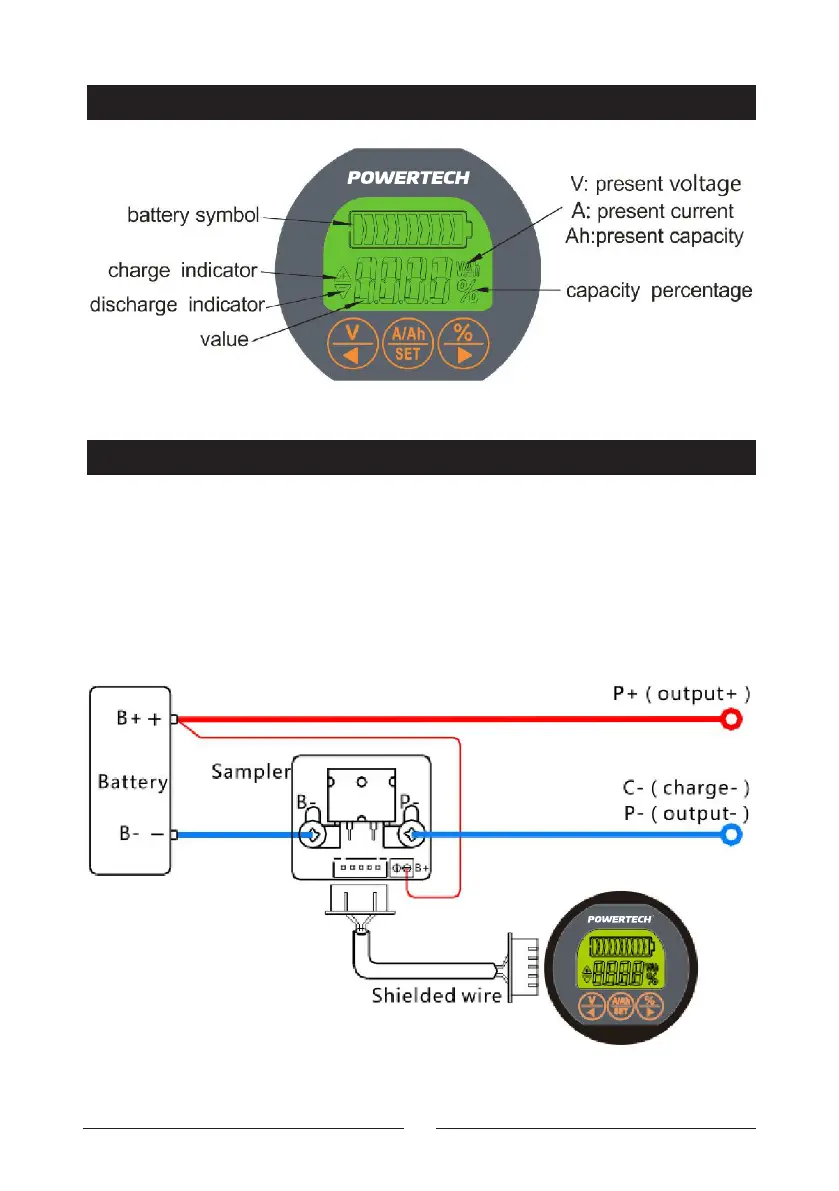 POWERTECH

battery symbol

charge indicator

discharge indicator

value

V: present voltage

A: present current

Ah:present capacity

capacity percentage

V

A/Ah
SET

%

B+ +

Battery

B- −

Sampler

B-

P-

B+

P+ ( output+ )

C- ( charge- )

P- ( output- )

Shielded wire

POWERTECH

V

A/Ah
SET

%